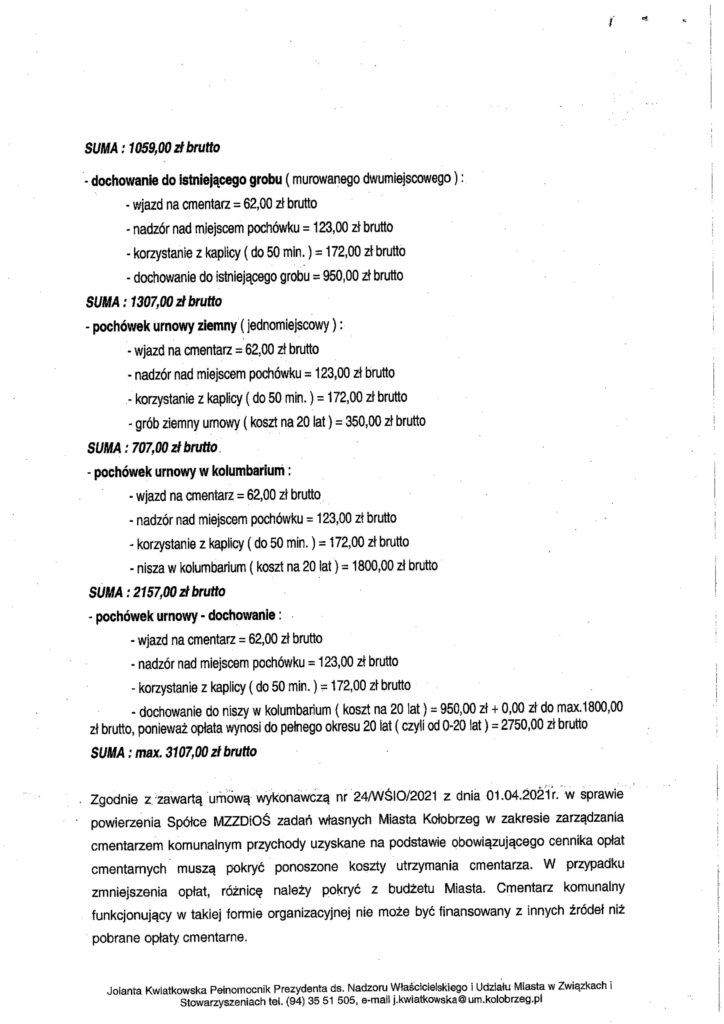 SUMA : 1059,00 zł brutto

- dochowanie do istniejącego grobu ( murowanego dwumiejscowego ) :

- wjazd na cmentarz = 62,00 zł brutto

- nadzór nad miejscem pochówku = 123,00 zł brutto

- korzystanie z kaplicy ( do 50 min. ) = 172,00 zł brutto

- dochowanie do istniejącego grobu = 950,00 zł brutto

SUMA : 1307,00 zł brutto

- pochówek urnowy ziemny ( jednomiejscowy ) :

- wjazd na cmentarz = 62,00 zł brutto

- nadzór nad miejscem pochówku = 123,00 zł brutto

- korzystanie z kaplicy ( do 50 min. ) = 172,00 zł brutto

- grób ziemny urnowy ( koszt na 20 lat ) = 350,00 zł brutto

SUMA : 707,00 zł brutto

- pochówek urnowy w kolumbarium :

- wjazd na cmentarz = 62,00 zł brutto

- nadzór nad miejscem pochówku = 123,00 zł brutto

- korzystanie z kaplicy ( do 50 min. ) = 172,00 zł brutto

- nisza w kolumbarium ( koszt na 20 lat ) = 1800,00 zł brutto

SUMA : 2157,00 zł brutto

- pochówek urnowy - dochowanie :

- wjazd na cmentarz = 62,00 zł brutto

- nadzór nad miejscem pochówku = 123,00 zł brutto

- korzystanie z kaplicy ( do 50 min. ) = 172,00 zł brutto

- dochowanie do niszy w kolumbarium ( koszt na 20 lat ) = 950,00 zł + 0,00 zł do max.1800,00 zł brutto, ponieważ opłata wynosi do pełnego okresu 20 lat ( czyli od 0-20 lat ) = 2750,00 zł brutto

SUMA : max. 3107,00 zł brutto

Zgodnie z zawartą umową wykonawczą nr 24/WŚIO/2021 z dnia 01.04.2021r. w sprawie powierzenia Spółce MZZDiOŚ zadań własnych Miasta Kołobrzeg w zakresie zarządzania cmentarzem komunalnym przychody uzyskane na podstawie obowiązującego cennika opłat cmentarnych muszą pokryć ponoszone koszty utrzymania cmentarza. W przypadku zmniejszenia opłat, różnicę należy pokryć z budżetu Miasta. Cmentarz komunalny funkcjonujący w takiej formie organizacyjnej nie może być finansowany z innych źródeł niż pobrane opłaty cmentarne.

Jolanta Kwiatkowska Pełnomocnik Prezydenta ds. Nadzoru Właścicielskiego i Udziału Miasta w Związkach i Stowarzyszeniach tel. (94) 35 51 505, e-mail j.kwiatkowska@um.kolobrzeg.pl